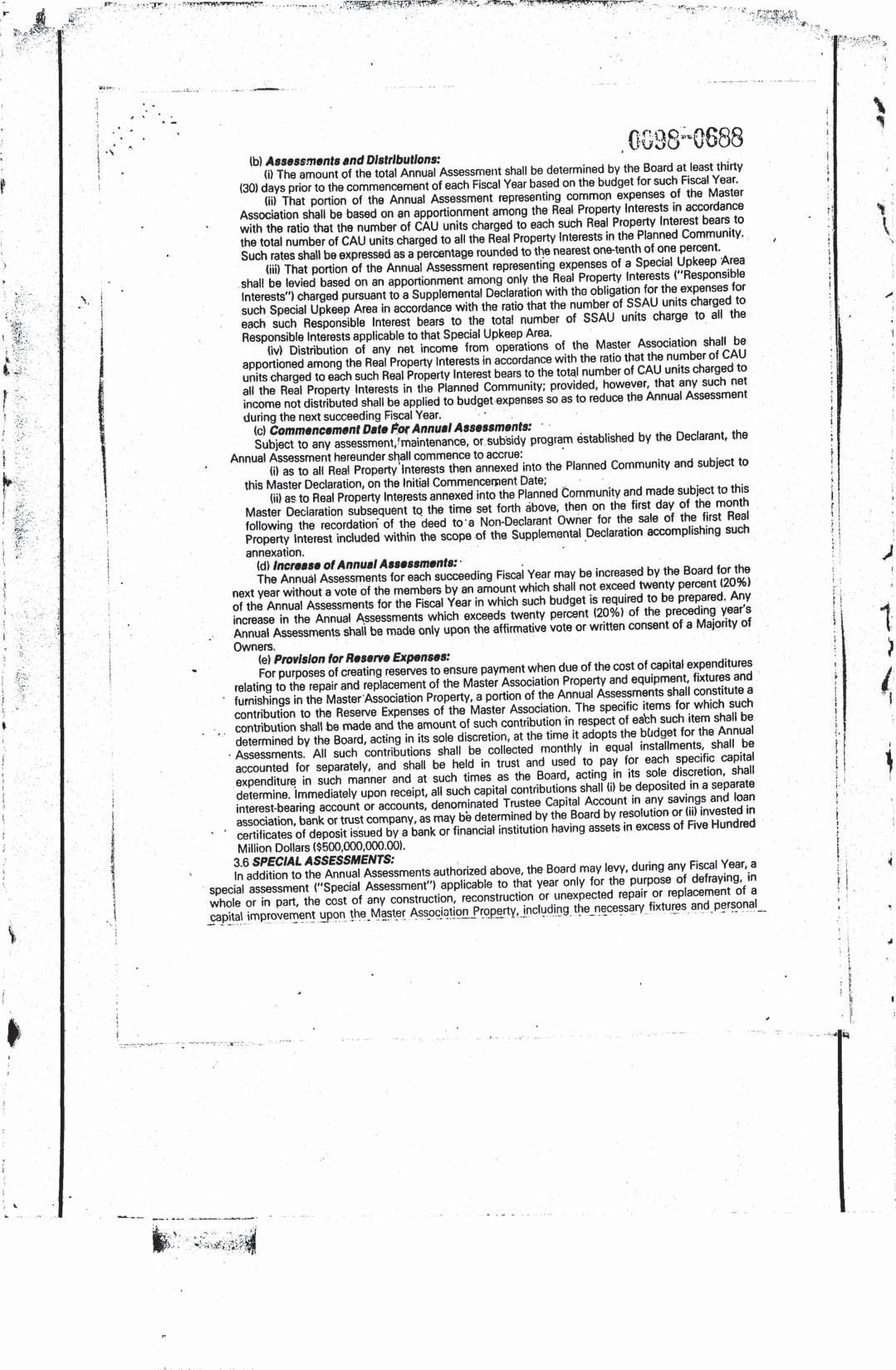 0098-0688

(b) Assessments and Distributions:

(i) The amount of the total Annual Assessment shall be determined by the Board at least thirty (30) days prior to the commencement of each Fiscal Year based on the budget for such Fiscal Year.

(ii) That portion of the Annual Assessment representing common expenses of the Master Association shall be based on an apportionment among the Real Property Interests in accordance with the ratio that the number of CAU units charged to each such Real Property Interest bears to the total number of CAU units charged to all the Real Property Interests in the Planned Community. Such rates shall be expressed as a percentage rounded to the nearest one-tenth of one percent.

(iii) That portion of the Annual Assessment representing expenses of a Special Upkeep Area shall be levied based on an apportionment among only the Real Property Interests ("Responsible Interests") charged pursuant to a Supplemental Declaration with the obligation for the expenses for such Special Upkeep Area in accordance with the ratio that the number of SSAU units charged to each such Responsible Interest bears to the total number of SSAU units charge to all the Responsible Interests applicable to that Special Upkeep Area.

(iv) Distribution of any net income from operations of the Master Association shall be apportioned among the Real Property Interests in accordance with the ratio that the number of CAU units charged to each such Real Property Interest bears to the total number of CAU units charged to all the Real Property Interests in the Planned Community; provided, however, that any such net income not distributed shall be applied to budget expenses so as to reduce the Annual Assessment during the next succeeding Fiscal Year.

(c) Commencement Date For Annual Assessments:

Subject to any assessment, maintenance, or subsidy program established by the Declarant, the Annual Assessment hereunder shall commence to accrue:

(i) as to all Real Property Interests then annexed into the Planned Community and subject to this Master Declaration, on the Initial Commencement Date;

(ii) as to Real Property Interests annexed into the Planned Community and made subject to this Master Declaration subsequent to the time set forth above, then on the first day of the month following the recordation of the deed to a Non-Declarant Owner for the sale of the first Real Property Interest included within the scope of the Supplemental Declaration accomplishing such annexation.

(d) Increase of Annual Assessments:

The Annual Assessments for each succeeding Fiscal Year may be increased by the Board for the next year without a vote of the members by an amount which shall not exceed twenty percent (20%) of the Annual Assessments for the Fiscal Year in which such budget is required to be prepared. Any increase in the Annual Assessments which exceeds twenty percent (20%) of the preceding year's Annual Assessments shall be made only upon the affirmative vote or written consent of a Majority of Owners.

(e) Provision for Reserve Expenses:

For purposes of creating reserves to ensure payment when due of the cost of capital expenditures relating to the repair and replacement of the Master Association Property and equipment, fixtures and furnishings in the Master Association Property, a portion of the Annual Assessments shall constitute a contribution to the Reserve Expenses of the Master Association. The specific items for which such contribution shall be made and the amount of such contribution in respect of each such item shall be determined by the Board, acting in its sole discretion, at the time it adopts the budget for the Annual Assessments. All such contributions shall be collected monthly in equal installments, shall be accounted for separately, and shall be held in trust and used to pay for each specific capital expenditure in such manner and at such times as the Board, acting in its sole discretion, shall determine. Immediately upon receipt, all such capital contributions shall (i) be deposited in a separate interest-bearing account or accounts, denominated Trustee Capital Account in any savings and loan association, bank or trust company, as may be determined by the Board by resolution or (ii) invested in certificates of deposit issued by a bank or financial institution having assets in excess of Five Hundred Million Dollars ($500,000,000.00).

3.6 SPECIAL ASSESSMENTS:

In addition to the Annual Assessments authorized above, the Board may levy, during any Fiscal Year, a special assessment ("Special Assessment") applicable to that year only for the purpose of defraying, in whole or in part, the cost of any construction, reconstruction or unexpected repair or replacement of a capital improvement upon the Master Association Property, including the necessary fixtures and personal